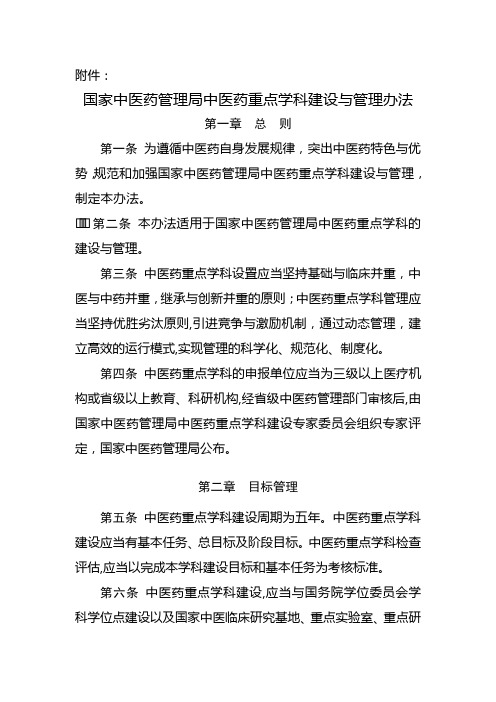 附件：

国家中医药管理局中医药重点学科建设与管理办法

第一章　总　则

第一条 为遵循中医药自身发展规律，突出中医药特色与优势，规范和加强国家中医药管理局中医药重点学科建设与管理，制定本办法。

第二条 本办法适用于国家中医药管理局中医药重点学科的建设与管理。

第三条 中医药重点学科设置应当坚持基础与临床并重，中医与中药并重，继承与创新并重的原则；中医药重点学科管理应当坚持优胜劣汰原则，引进竞争与激励机制，通过动态管理，建立高效的运行模式，实现管理的科学化、规范化、制度化。

第四条 中医药重点学科的申报单位应当为三级以上医疗机构或省级以上教育、科研机构，经省级中医药管理部门审核后，由国家中医药管理局中医药重点学科建设专家委员会组织专家评定，国家中医药管理局公布。

第二章　目标管理

第五条 中医药重点学科建设周期为五年。中医药重点学科建设应当有基本任务、总目标及阶段目标。中医药重点学科检查评估，应当以完成本学科建设目标和基本任务为考核标准。

第六条 中医药重点学科建设，应当与国务院学位委员会学科学位点建设以及国家中医临床研究基地、重点实验室、重点研